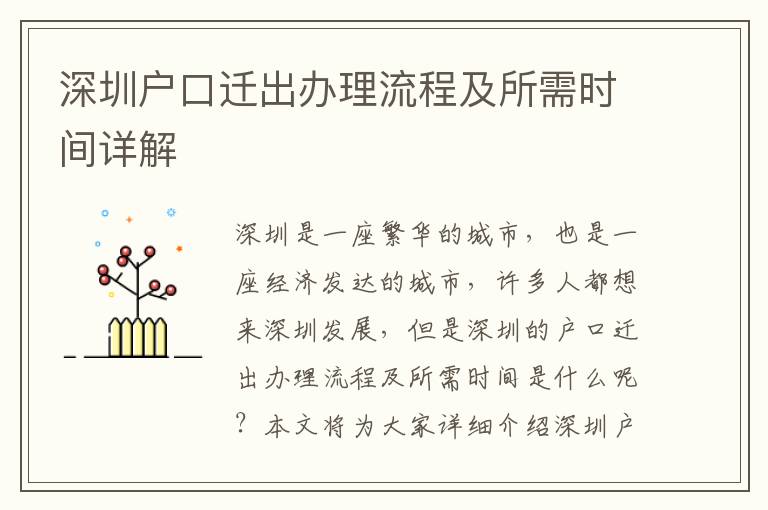 深圳户口迁出办理流程及所需时间详解

深圳是一座繁华的城市，也是一座经济发达的城市，许多人都想来深圳发展，但是深圳的户口迁出办理流程及所需时间是什么呢？本文将为大家详细介绍深圳户